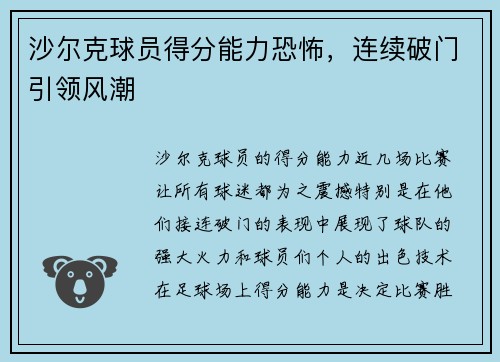 沙尔克球员得分能力恐怖，连续破门引领风潮

沙尔克球员的得分能力近几场比赛让所有球迷都为之震撼特别是在他们接连破门的表现中展现了球队的强大火力和球员们个人的出色技术在足球场上得分能力是决定比赛胜